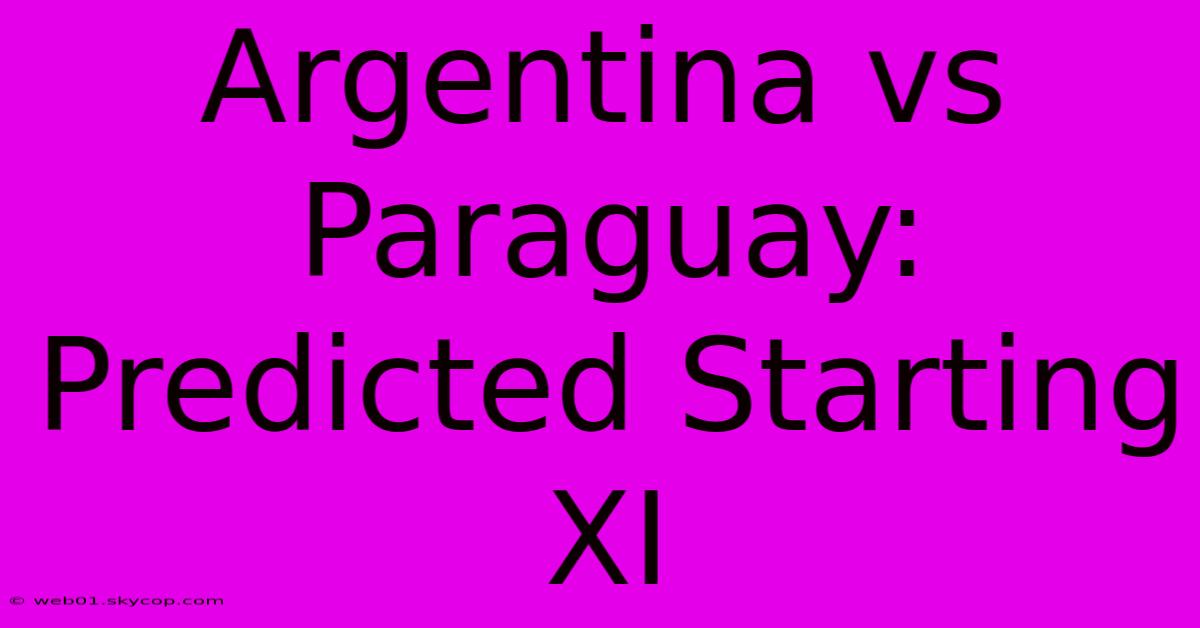 Argentina vs Paraguay: Predicted Starting XI

© web01.skycop.com